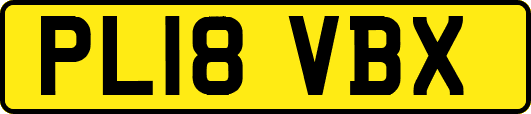 PL18 VBX